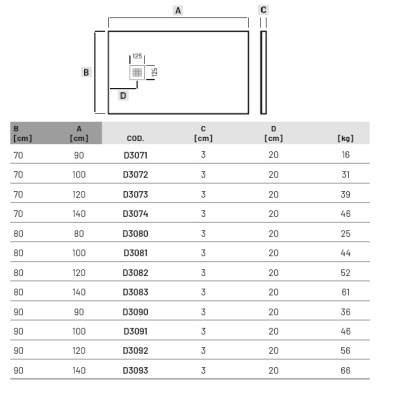 A

C

B

125

125

D

| B [cm] | A [cm] | COD. | C [cm] | D [cm] | [kg] |
|---|---|---|---|---|---|
| 70 | 90 | D3071 | 3 | 20 | 16 |
| 70 | 100 | D3072 | 3 | 20 | 31 |
| 70 | 120 | D3073 | 3 | 20 | 39 |
| 70 | 140 | D3074 | 3 | 20 | 46 |
| 80 | 80 | D3080 | 3 | 20 | 25 |
| 80 | 100 | D3081 | 3 | 20 | 44 |
| 80 | 120 | D3082 | 3 | 20 | 52 |
| 80 | 140 | D3083 | 3 | 20 | 61 |
| 90 | 90 | D3090 | 3 | 20 | 36 |
| 90 | 100 | D3091 | 3 | 20 | 46 |
| 90 | 120 | D3092 | 3 | 20 | 56 |
| 90 | 140 | D3093 | 3 | 20 | 66 |